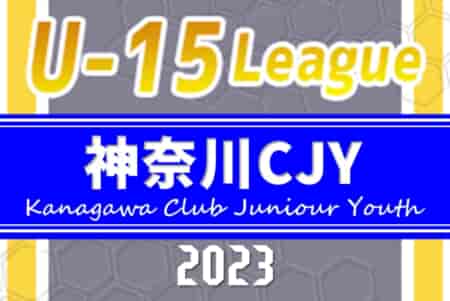 U-15 League

神奈川CJY

Kanagawa Club Juniour Youth

2023